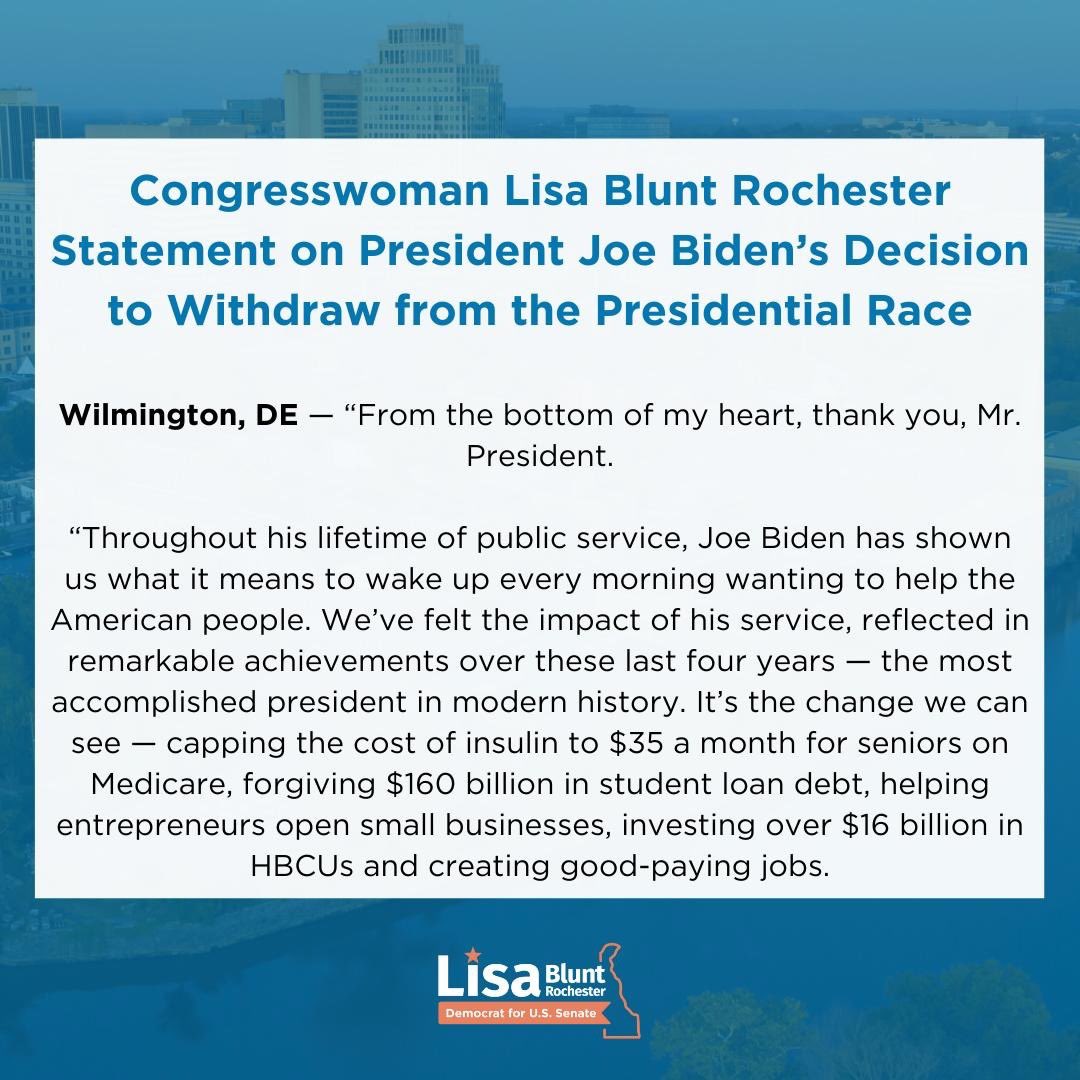 Congresswoman Lisa Blunt Rochester Statement on President Joe Biden's Decision to Withdraw from the Presidential Race

Wilmington, DE — "From the bottom of my heart, thank you, Mr. President.

"Throughout his lifetime of public service, Joe Biden has shown us what it means to wake up every morning wanting to help the American people. We've felt the impact of his service, reflected in remarkable achievements over these last four years — the most accomplished president in modern history. It's the change we can see — capping the cost of insulin to $35 a month for seniors on Medicare, forgiving $160 billion in student loan debt, helping entrepreneurs open small businesses, investing over $16 billion in HBCUs and creating good-paying jobs.

Lisa Blunt Rochester
Democrat for U.S. Senate